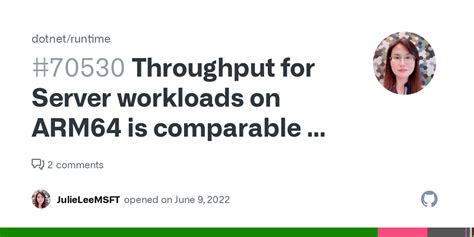 dotnet/runtime

#70530 Throughput for Server workloads on ARM64 is comparable ...

2 comments

JulieLeeMSFT opened on June 9, 2022